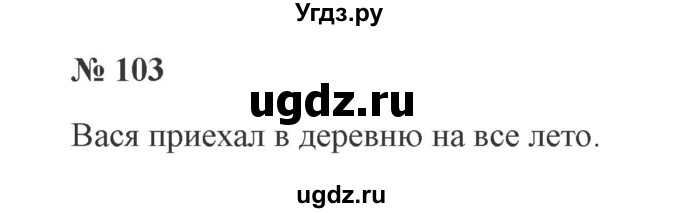 Угдз.ру

№ 103

ugdz.ru

Вася приехал в деревню на все лето.

ugdz.ru